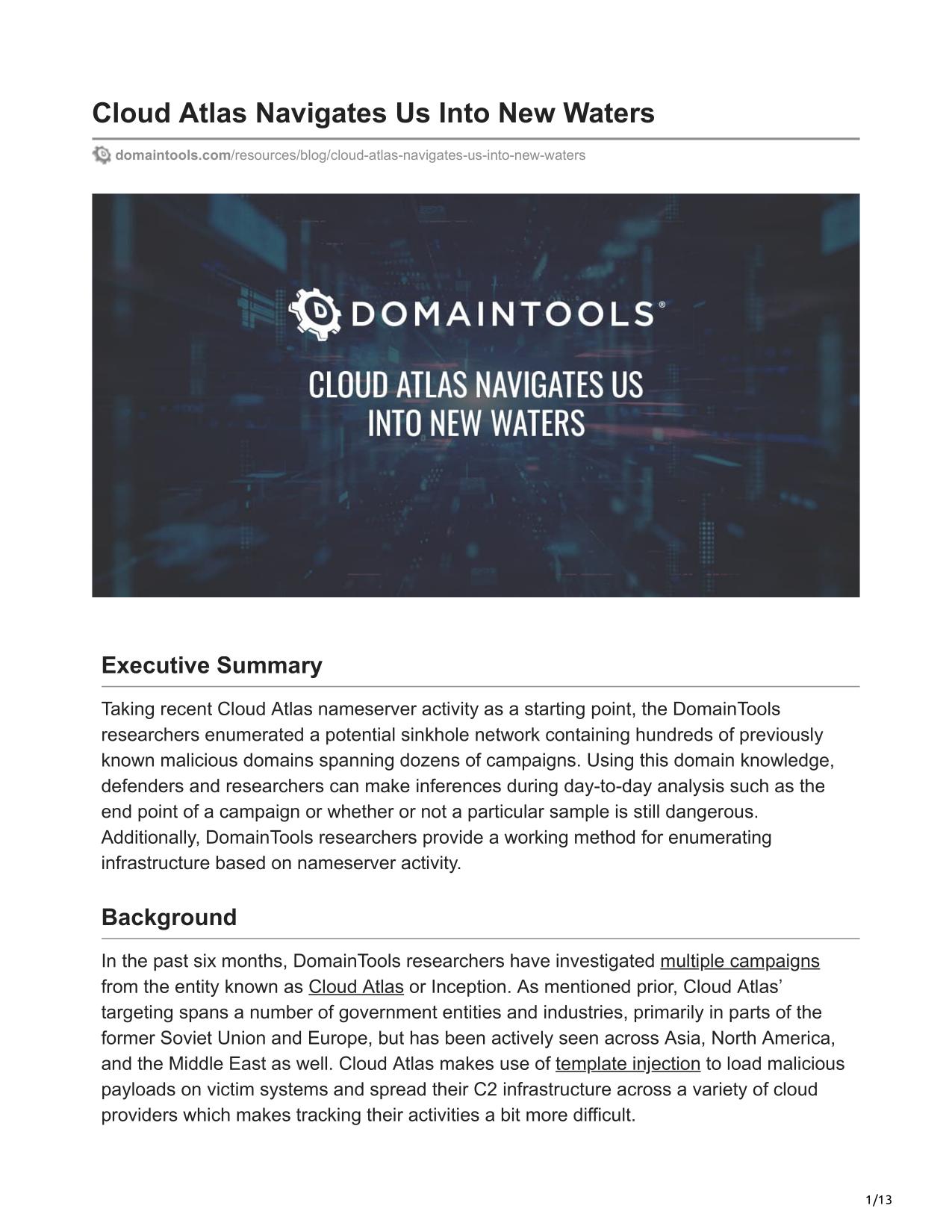 Cloud Atlas Navigates Us Into New Waters

domaintools.com/resources/blog/cloud-atlas-navigates-us-into-new-waters

DOMAINTOOLS®

CLOUD ATLAS NAVIGATES US INTO NEW WATERS

Executive Summary

Taking recent Cloud Atlas nameserver activity as a starting point, the DomainTools researchers enumerated a potential sinkhole network containing hundreds of previously known malicious domains spanning dozens of campaigns. Using this domain knowledge, defenders and researchers can make inferences during day-to-day analysis such as the end point of a campaign or whether or not a particular sample is still dangerous. Additionally, DomainTools researchers provide a working method for enumerating infrastructure based on nameserver activity.

Background

In the past six months, DomainTools researchers have investigated multiple campaigns from the entity known as Cloud Atlas or Inception. As mentioned prior, Cloud Atlas' targeting spans a number of government entities and industries, primarily in parts of the former Soviet Union and Europe, but has been actively seen across Asia, North America, and the Middle East as well. Cloud Atlas makes use of template injection to load malicious payloads on victim systems and spread their C2 infrastructure across a variety of cloud providers which makes tracking their activities a bit more difficult.

1/13